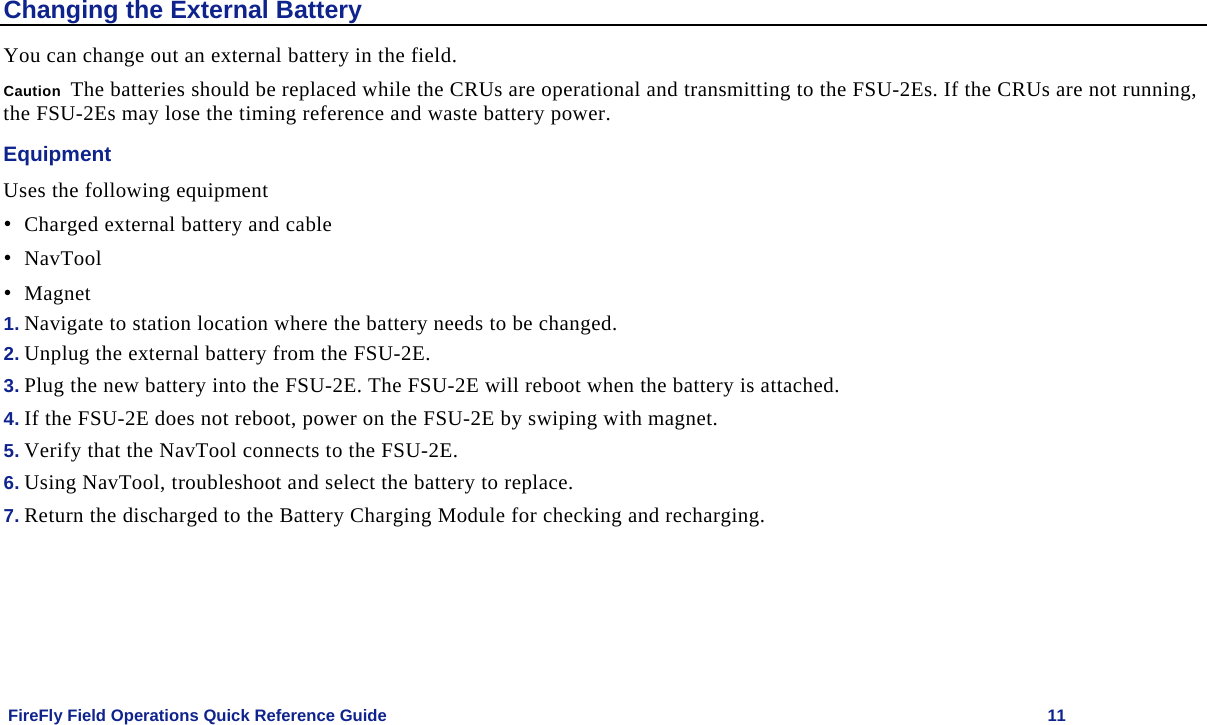 Changing the External Battery

You can change out an external battery in the field.

Caution The batteries should be replaced while the CRUs are operational and transmitting to the FSU-2Es. If the CRUs are not running, the FSU-2Es may lose the timing reference and waste battery power.

Equipment

Uses the following equipment

• Charged external battery and cable
• NavTool
• Magnet

1. Navigate to station location where the battery needs to be changed.
2. Unplug the external battery from the FSU-2E.
3. Plug the new battery into the FSU-2E. The FSU-2E will reboot when the battery is attached.
4. If the FSU-2E does not reboot, power on the FSU-2E by swiping with magnet.
5. Verify that the NavTool connects to the FSU-2E.
6. Using NavTool, troubleshoot and select the battery to replace.
7. Return the discharged to the Battery Charging Module for checking and recharging.

FireFly Field Operations Quick Reference Guide 11